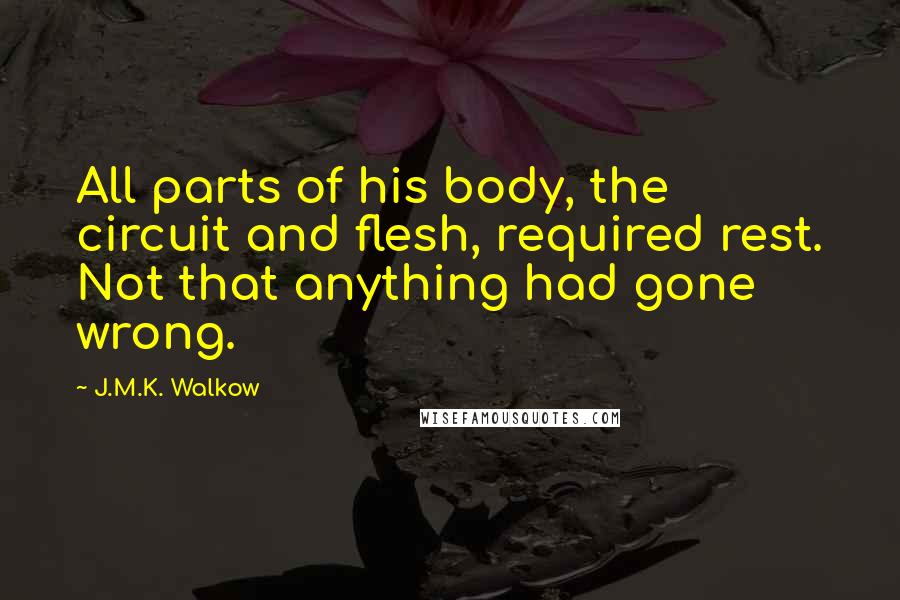 All parts of his body, the circuit and flesh, required rest. Not that anything had gone wrong.

~ J.M.K. Walkow

WISEFAMOUSQUOTES.COM